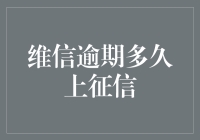 维信逾期多久上征信